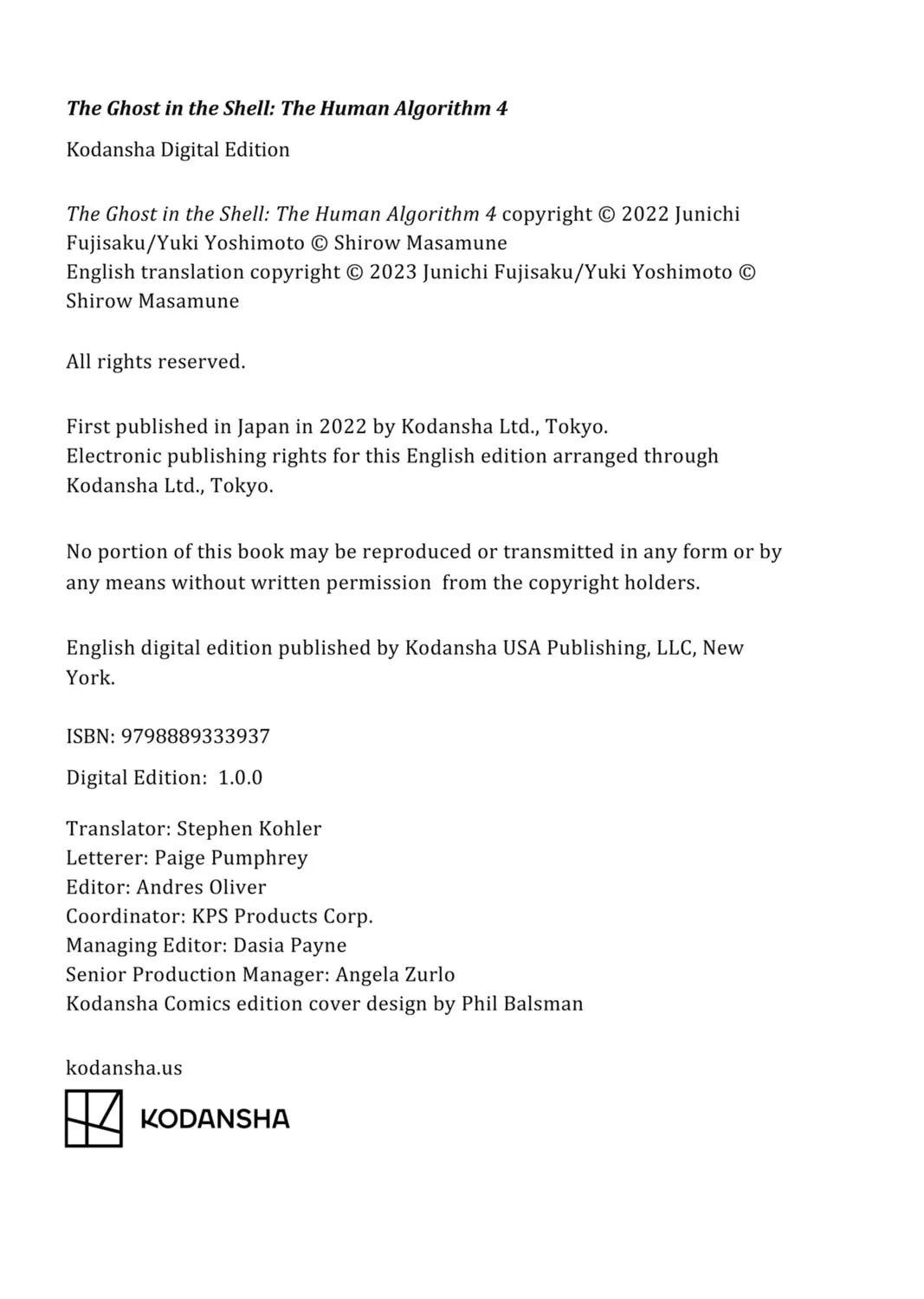 The Ghost in the Shell: The Human Algorithm 4

Kodansha Digital Edition

The Ghost in the Shell: The Human Algorithm 4 copyright © 2022 Junichi Fujisaku/Yuki Yoshimoto © Shirow Masamune
English translation copyright © 2023 Junichi Fujisaku/Yuki Yoshimoto © Shirow Masamune

All rights reserved.

First published in Japan in 2022 by Kodansha Ltd., Tokyo.
Electronic publishing rights for this English edition arranged through Kodansha Ltd., Tokyo.

No portion of this book may be reproduced or transmitted in any form or by any means without written permission from the copyright holders.

English digital edition published by Kodansha USA Publishing, LLC, New York.

ISBN: 9798889333937

Digital Edition: 1.0.0

Translator: Stephen Kohler
Letterer: Paige Pumphrey
Editor: Andres Oliver
Coordinator: KPS Products Corp.
Managing Editor: Dasia Payne
Senior Production Manager: Angela Zurlo
Kodansha Comics edition cover design by Phil Balsman

kodansha.us

KODANSHA